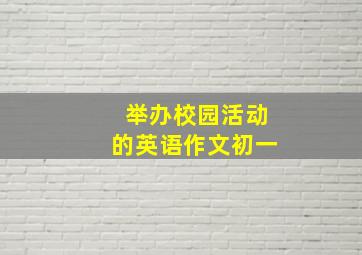 举办校园活动
的英语作文初一